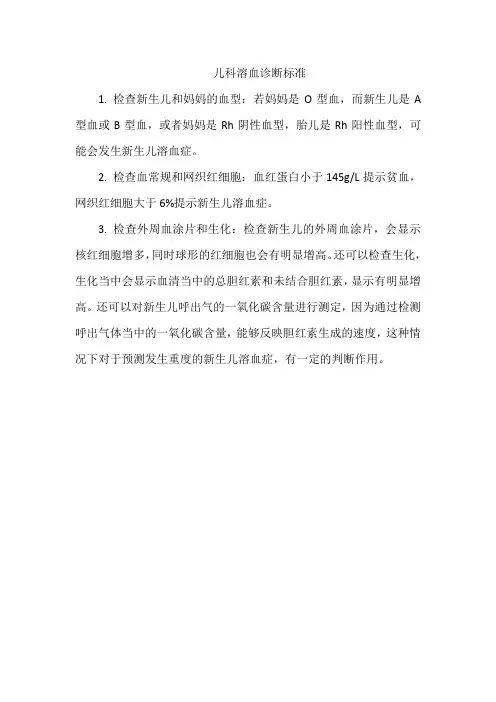 儿科溶血诊断标准

1. 检查新生儿和妈妈的血型：若妈妈是 O 型血，而新生儿是 A 型血或 B 型血，或者妈妈是 Rh 阴性血型，胎儿是 Rh 阳性血型，可能会发生新生儿溶血症。

2. 检查血常规和网织红细胞：血红蛋白小于 145g/L 提示贫血，网织红细胞大于 6%提示新生儿溶血症。

3. 检查外周血涂片和生化：检查新生儿的外周血涂片，会显示核红细胞增多，同时球形的红细胞也会有明显增高。还可以检查生化，生化当中会显示血清当中的总胆红素和未结合胆红素，显示有明显增高。还可以对新生儿呼出气的一氧化碳含量进行测定，因为通过检测呼出气体当中的一氧化碳含量，能够反映胆红素生成的速度，这种情况下对于预测发生重度的新生儿溶血症，有一定的判断作用。